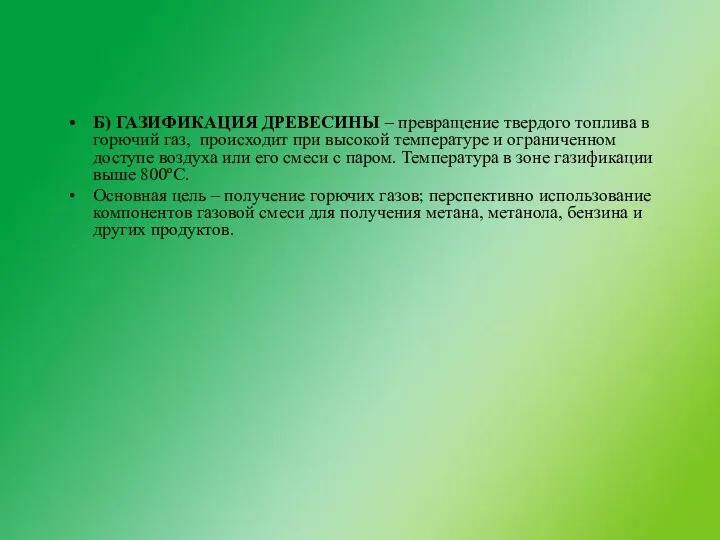 • Б) ГАЗИФИКАЦИЯ ДРЕВЕСИНЫ – превращение твердого топлива в горючий газ, происходит при высокой температуре и ограниченном доступе воздуха или его смеси с паром. Температура в зоне газификации выше 800ºС.

• Основная цель – получение горючих газов; перспективно использование компонентов газовой смеси для получения метана, метанола, бензина и других продуктов.